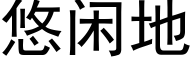 悠闲地